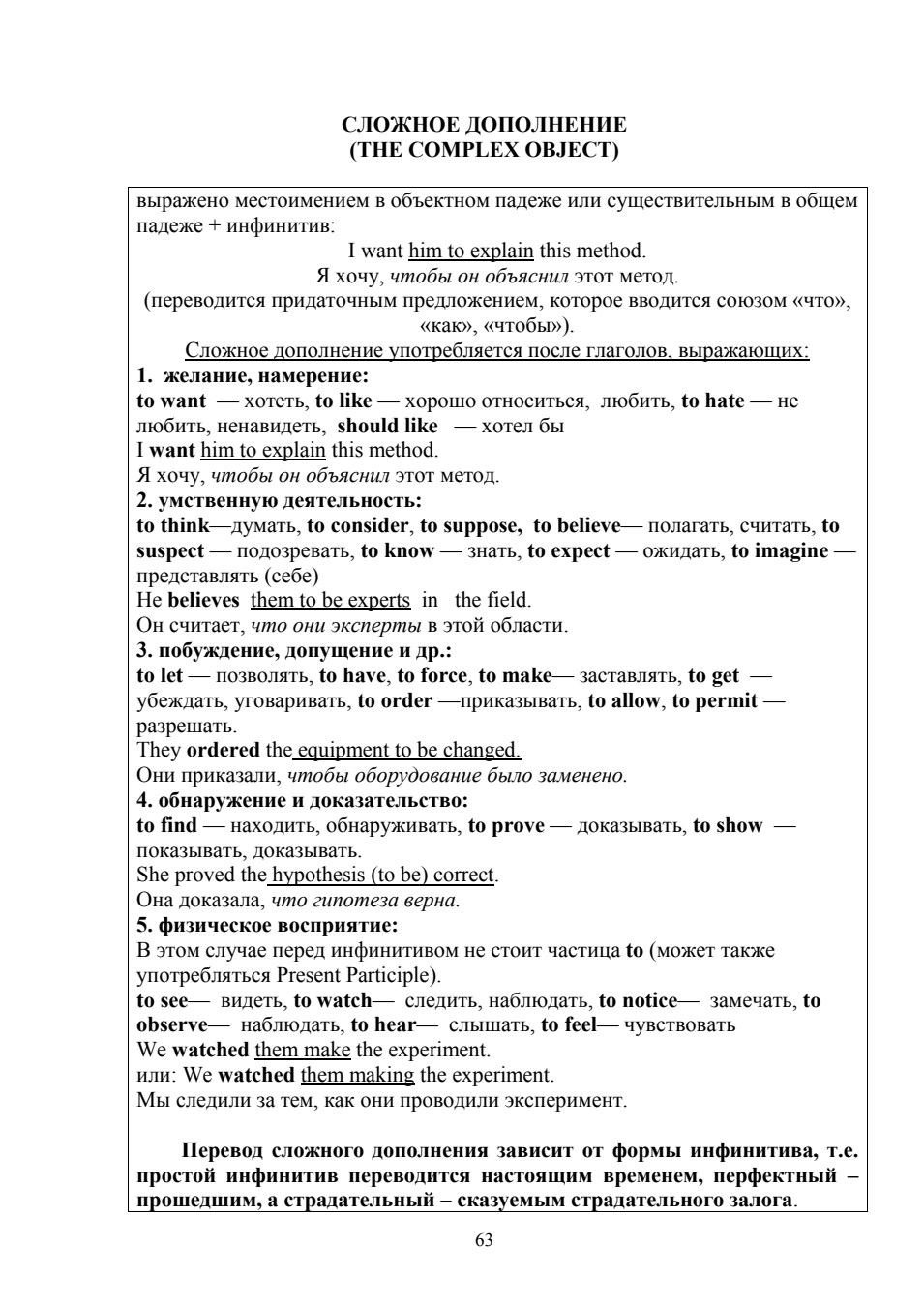 СЛОЖНОЕ ДОПОЛНЕНИЕ
(THE COMPLEX OBJECT)

выражено местоимением в объектном падеже или существительным в общем падеже + инфинитив:
I want him to explain this method.
Я хочу, чтобы он объяснил этот метод.
(переводится придаточным предложением, которое вводится союзом «что», «как», «чтобы»).
Сложное дополнение употребляется после глаголов, выражающих:
1. желание, намерение:
to want — хотеть, to like — хорошо относиться, любить, to hate — не любить, ненавидеть, should like — хотел бы
I want him to explain this method.
Я хочу, чтобы он объяснил этот метод.
2. умственную деятельность:
to think—думать, to consider, to suppose, to believe— полагать, считать, to suspect — подозревать, to know — знать, to expect — ожидать, to imagine — представлять (себе)
He believes them to be experts in the field.
Он считает, что они эксперты в этой области.
3. побуждение, допущение и др.:
to let — позволять, to have, to force, to make— заставлять, to get — убеждать, уговаривать, to order —приказывать, to allow, to permit — разрешать.
They ordered the equipment to be changed.
Они приказали, чтобы оборудование было заменено.
4. обнаружение и доказательство:
to find — находить, обнаруживать, to prove — доказывать, to show — показывать, доказывать.
She proved the hypothesis (to be) correct.
Она доказала, что гипотеза верна.
5. физическое восприятие:
В этом случае перед инфинитивом не стоит частица to (может также употребляться Present Participle).
to see— видеть, to watch— следить, наблюдать, to notice— замечать, to observe— наблюдать, to hear— слышать, to feel— чувствовать
We watched them make the experiment.
или: We watched them making the experiment.
Мы следили за тем, как они проводили эксперимент.

Перевод сложного дополнения зависит от формы инфинитива, т.е. простой инфинитив переводится настоящим временем, перфектный – прошедшим, а страдательный – сказуемым страдательного залога.

63